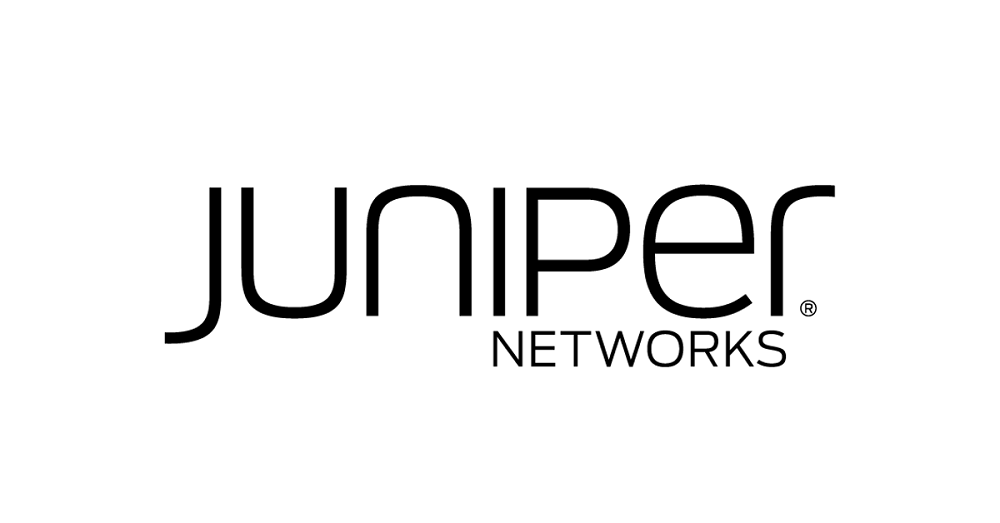 JUNIPer®
NETWORKS